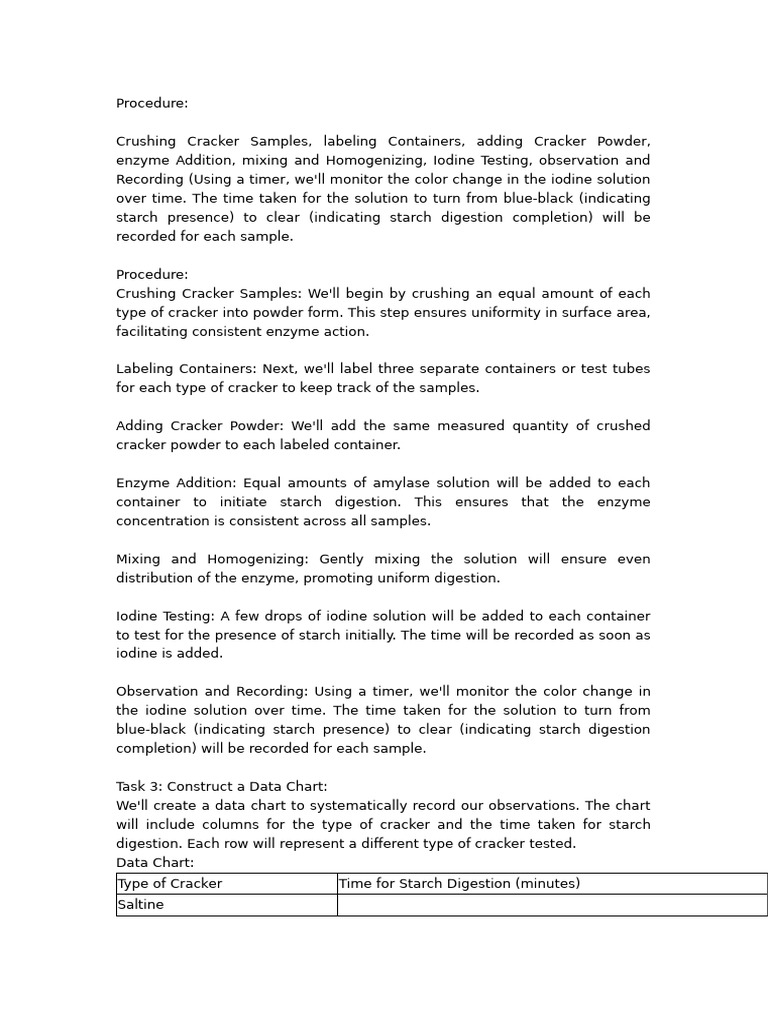 Procedure:

Crushing Cracker Samples, labeling Containers, adding Cracker Powder, enzyme Addition, mixing and Homogenizing, Iodine Testing, observation and Recording (Using a timer, we'll monitor the color change in the iodine solution over time. The time taken for the solution to turn from blue-black (indicating starch presence) to clear (indicating starch digestion completion) will be recorded for each sample.

Procedure:
Crushing Cracker Samples: We'll begin by crushing an equal amount of each type of cracker into powder form. This step ensures uniformity in surface area, facilitating consistent enzyme action.

Labeling Containers: Next, we'll label three separate containers or test tubes for each type of cracker to keep track of the samples.

Adding Cracker Powder: We'll add the same measured quantity of crushed cracker powder to each labeled container.

Enzyme Addition: Equal amounts of amylase solution will be added to each container to initiate starch digestion. This ensures that the enzyme concentration is consistent across all samples.

Mixing and Homogenizing: Gently mixing the solution will ensure even distribution of the enzyme, promoting uniform digestion.

Iodine Testing: A few drops of iodine solution will be added to each container to test for the presence of starch initially. The time will be recorded as soon as iodine is added.

Observation and Recording: Using a timer, we'll monitor the color change in the iodine solution over time. The time taken for the solution to turn from blue-black (indicating starch presence) to clear (indicating starch digestion completion) will be recorded for each sample.

Task 3: Construct a Data Chart:
We'll create a data chart to systematically record our observations. The chart will include columns for the type of cracker and the time taken for starch digestion. Each row will represent a different type of cracker tested.
Data Chart:

| Type of Cracker | Time for Starch Digestion (minutes) |
|---|---|
| Saltine | |